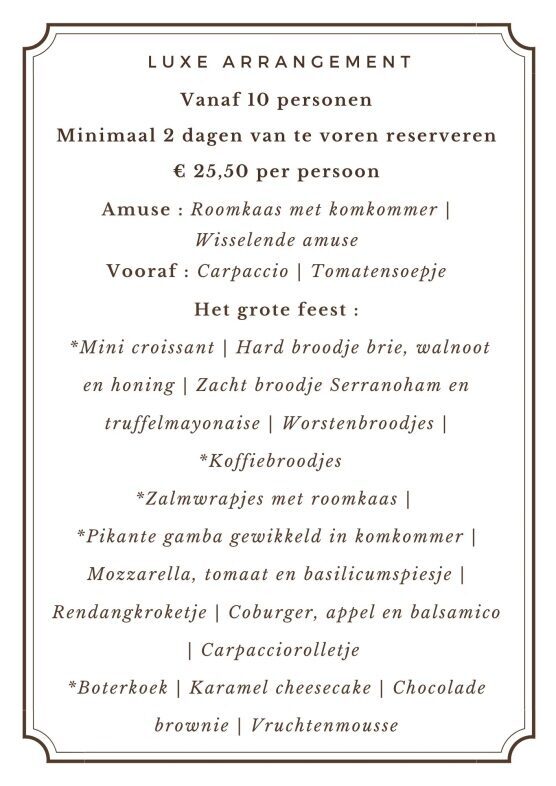 LUXE ARRANGEMENT

Vanaf 10 personen

Minimaal 2 dagen van te voren reserveren

€ 25,50 per persoon

Amuse : Roomkaas met komkommer | Wisselende amuse

Vooraf : Carpaccio | Tomatensoepje

Het grote feest :

*Mini croissant | Hard broodje brie, walnoot en honing | Zacht broodje Serranoham en truffelmayonaise | Worstenbroodjes | *Koffiebroodjes

*Zalmwrapjes met roomkaas | *Pikante gamba gewikkeld in komkommer | Mozzarella, tomaat en basilicumspiesje | Rendangkroketje | Coburger, appel en balsamico | Carpacciorolletje

*Boterkoek | Karamel cheesecake | Chocolade brownie | Vruchtenmousse